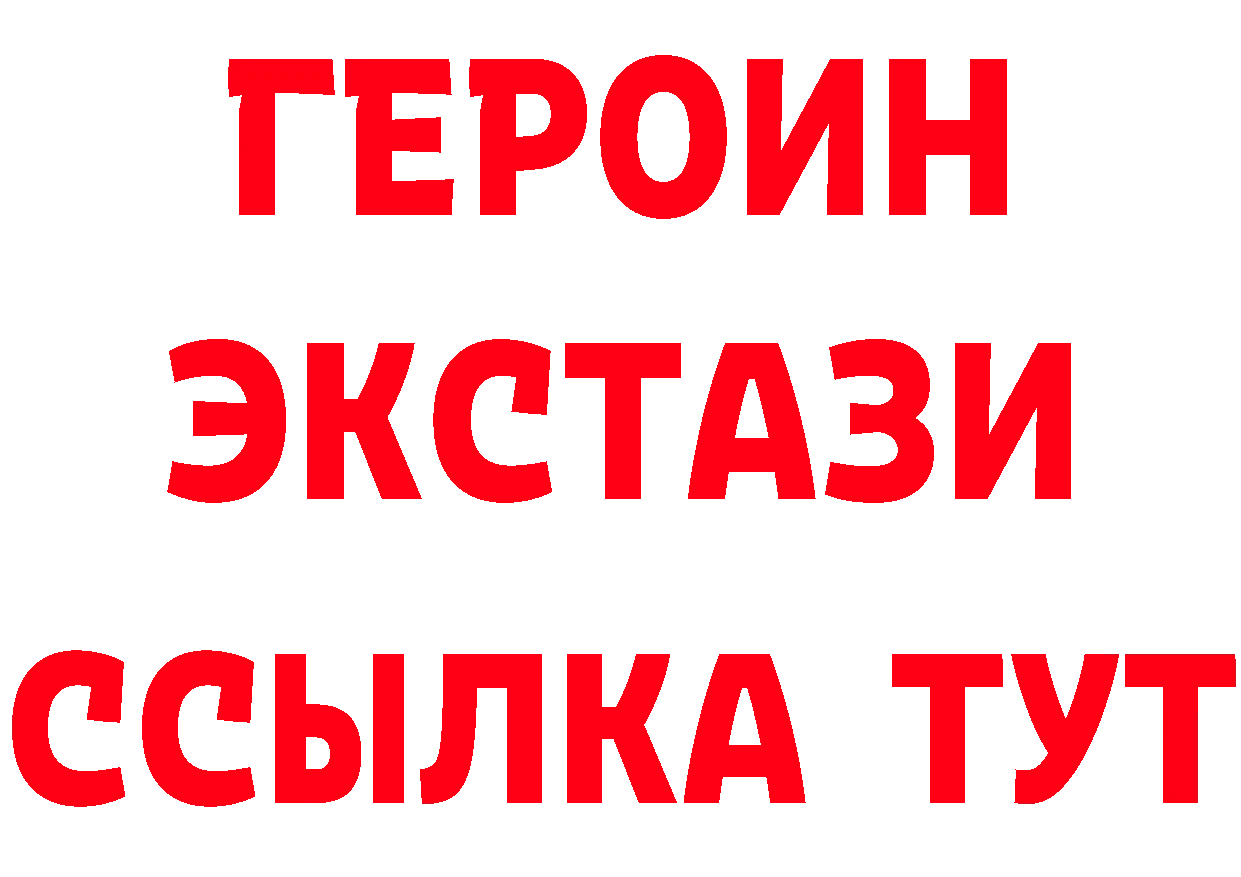 ГЕРОИН
ЭКСТАЗИ
ССЫЛКА ТУТ